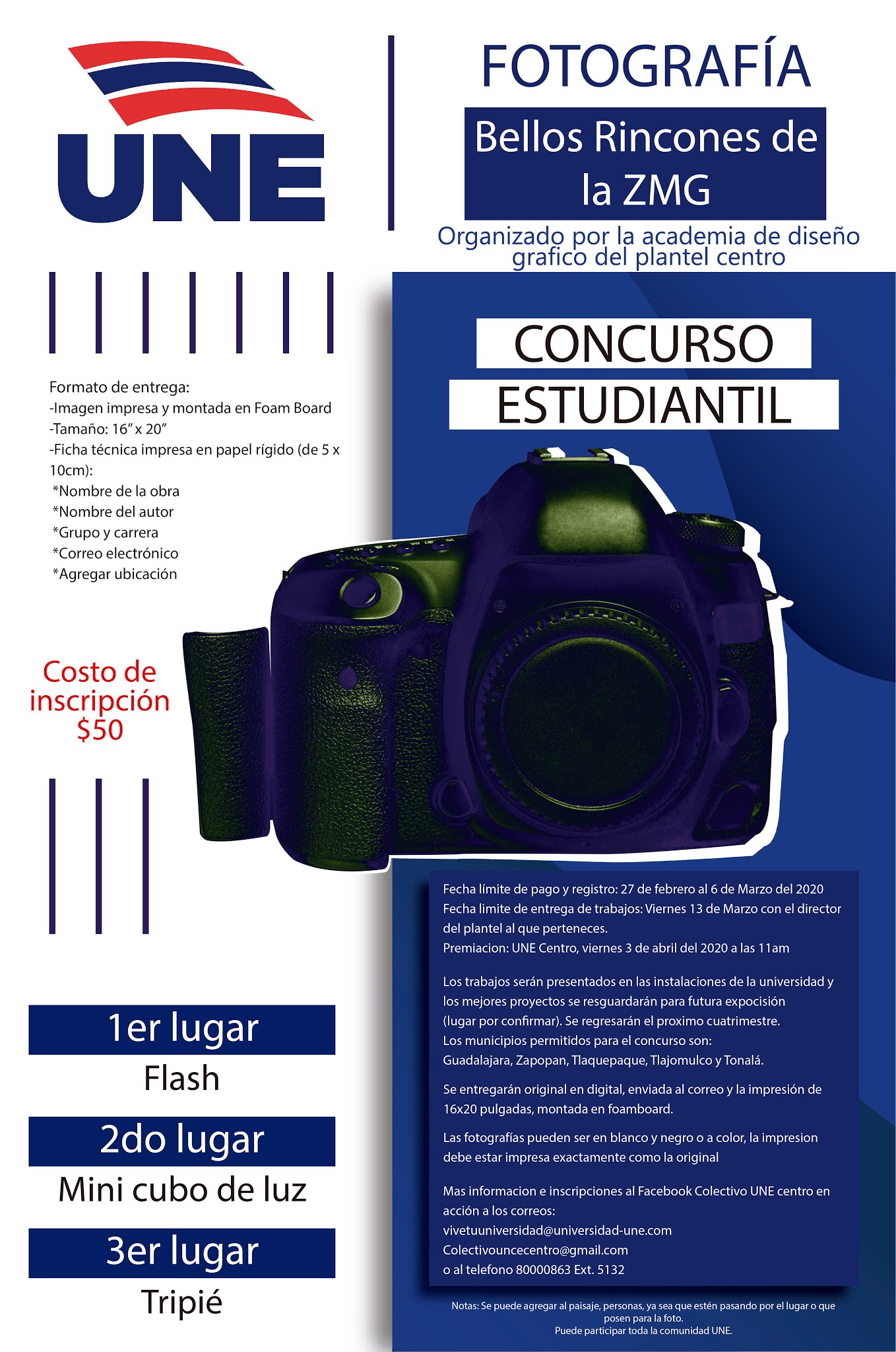 UNE

FOTOGRAFÍA

Bellos Rincones de la ZMG

Organizado por la academia de diseño grafico del plantel centro

CONCURSO ESTUDIANTIL

Formato de entrega:
-Imagen impresa y montada en Foam Board
-Tamaño: 16" x 20"
-Ficha técnica impresa en papel rígido (de 5 x 10cm):
*Nombre de la obra
*Nombre del autor
*Grupo y carrera
*Correo electrónico
*Agregar ubicación

Costo de inscripción $50

1er lugar
Flash

2do lugar
Mini cubo de luz

3er lugar
Tripié

Fecha límite de pago y registro: 27 de febrero al 6 de Marzo del 2020
Fecha limite de entrega de trabajos: Viernes 13 de Marzo con el director del plantel al que perteneces.
Premiacion: UNE Centro, viernes 3 de abril del 2020 a las 11am

Los trabajos serán presentados en las instalaciones de la universidad y los mejores proyectos se resguardarán para futura expocisión (lugar por confirmar). Se regresarán el proximo cuatrimestre.
Los municipios permitidos para el concurso son:
Guadalajara, Zapopan, Tlaquepaque, Tlajomulco y Tonalá.

Se entregarán original en digital, enviada al correo y la impresión de 16x20 pulgadas, montada en foamboard.

Las fotografías pueden ser en blanco y negro o a color, la impresion debe estar impresa exactamente como la original

Mas informacion e inscripciones al Facebook Colectivo UNE centro en acción a los correos:
vivetuuniversidad@universidad-une.com
Colectivouncecentro@gmail.com
o al telefono 80000863 Ext. 5132

Notas: Se puede agregar al paisaje, personas, ya sea que estén pasando por el lugar o que posen para la foto.
Puede participar toda la comunidad UNE.